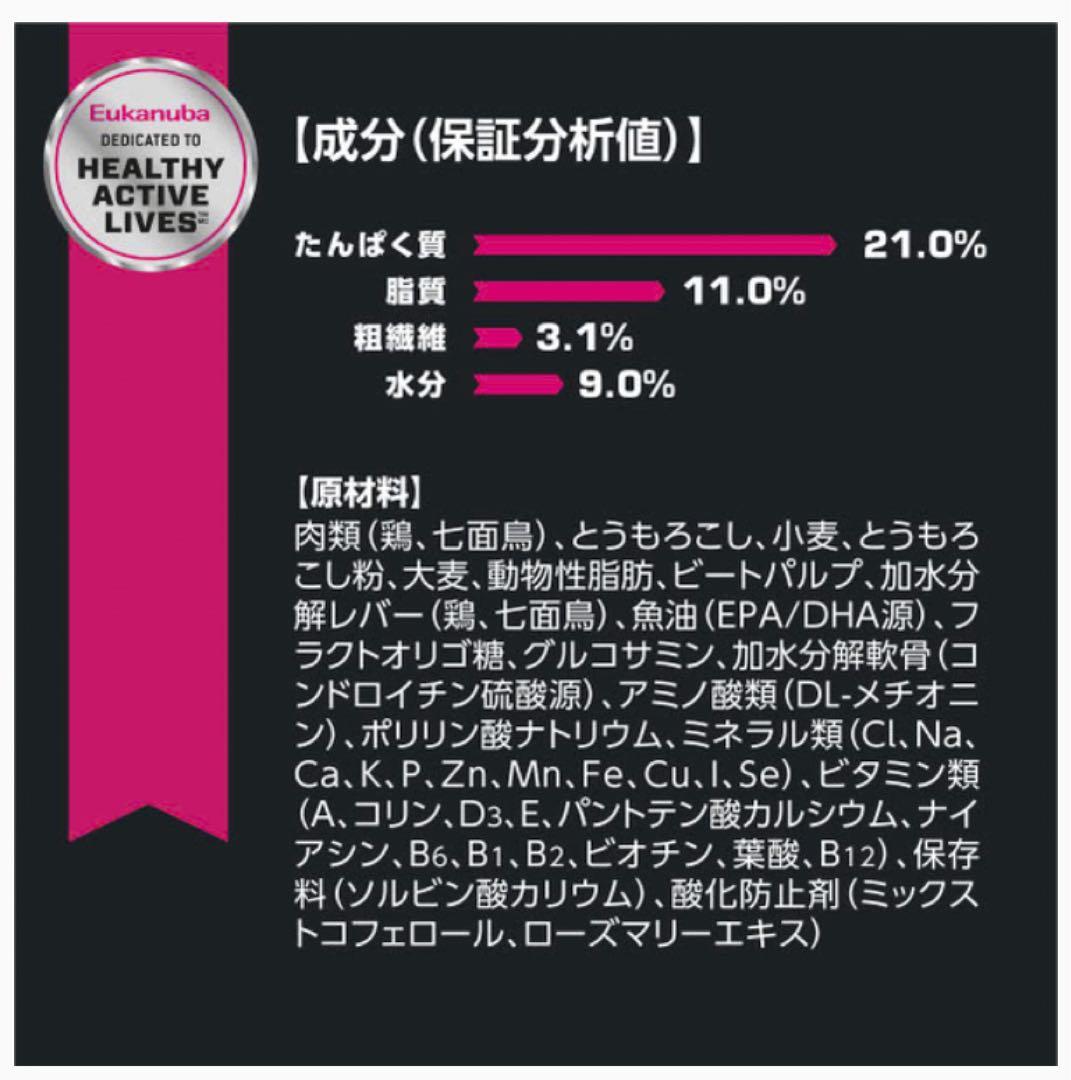 Eukanuba
DEDICATED TO
HEALTHY ACTIVE LIVES

【成分(保証分析値)】

たんぱく質 21.0%
脂質 11.0%
粗繊維 3.1%
水分 9.0%

【原材料】
肉類(鶏、七面鳥)、とうもろこし、小麦、とうもろこし粉、大麦、動物性脂肪、ビートパルプ、加水分解レバー(鶏、七面鳥)、魚油(EPA/DHA源)、フラクトオリゴ糖、グルコサミン、加水分解軟骨(コンドロイチン硫酸源)、アミノ酸類(DL-メチオニン)、ポリリン酸ナトリウム、ミネラル類(Cl、Na、Ca、K、P、Zn、Mn、Fe、Cu、I、Se)、ビタミン類(A、コリン、$D_3$、E、パントテン酸カルシウム、ナイアシン、$B_6$、$B_1$、$B_2$、ビオチン、葉酸、$B_{12}$)、保存料(ソルビン酸カリウム)、酸化防止剤(ミックストコフェロール、ローズマリーエキス)